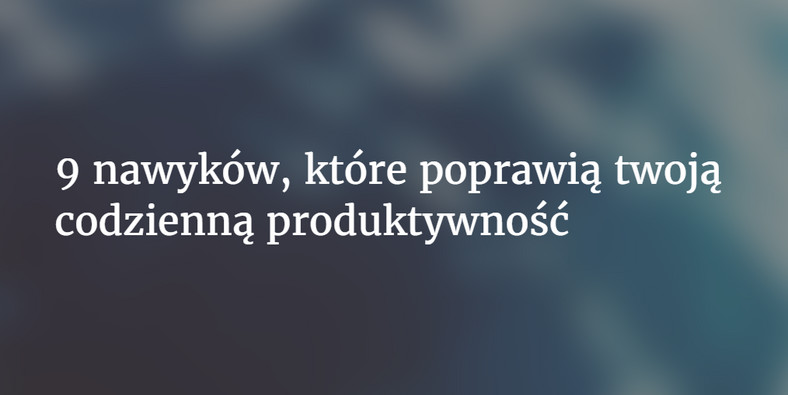 9 nawyków, które poprawią twoją codzienną produktywność